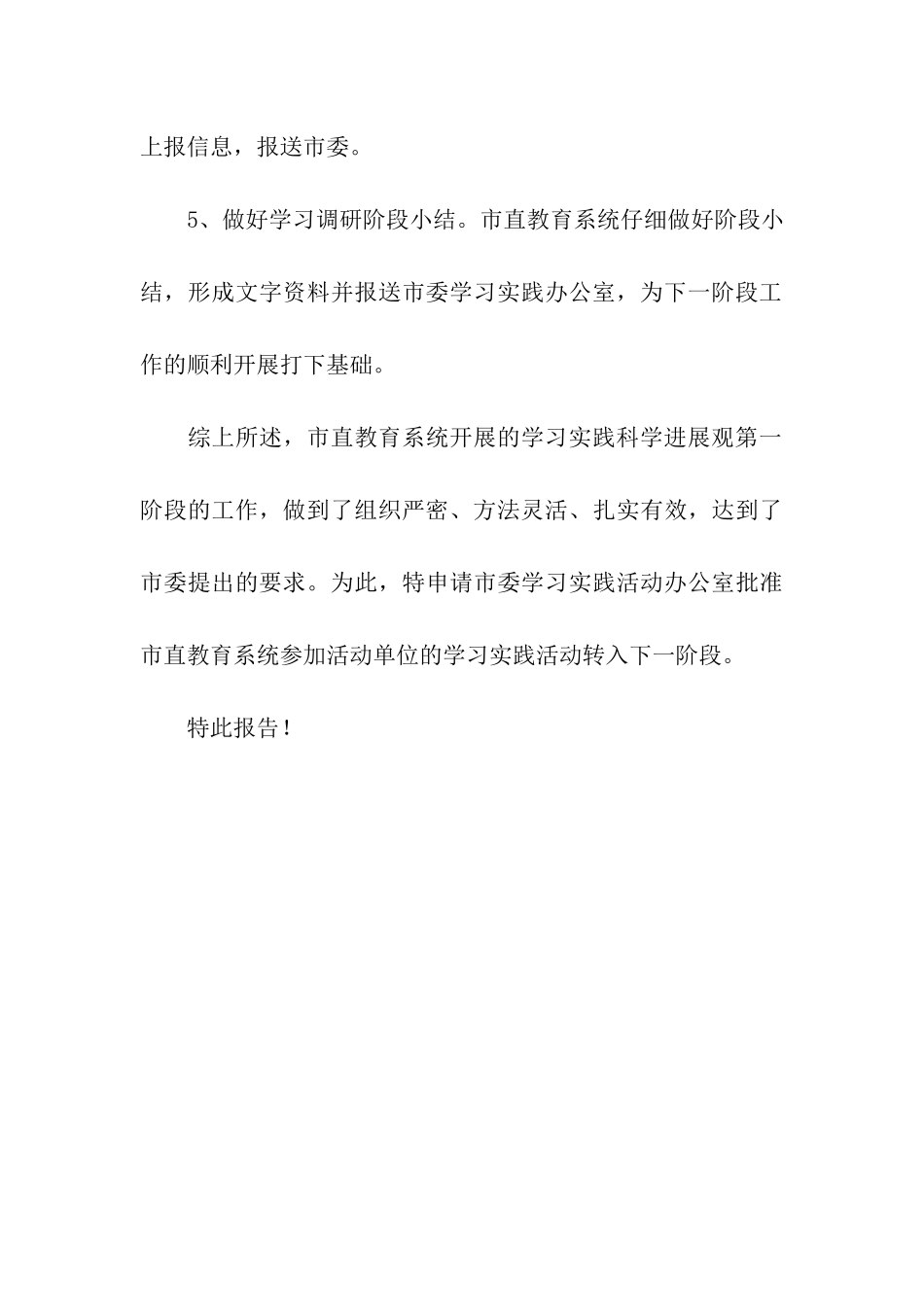 上报信息，报送市委。

5、做好学习调研阶段小结。市直教育系统仔细做好阶段小结，形成文字资料并报送市委学习实践办公室，为下一阶段工作的顺利开展打下基础。

综上所述，市直教育系统开展的学习实践科学进展观第一阶段的工作，做到了组织严密、方法灵活、扎实有效，达到了市委提出的要求。为此，特申请市委学习实践活动办公室批准市直教育系统参加活动单位的学习实践活动转入下一阶段。

特此报告！